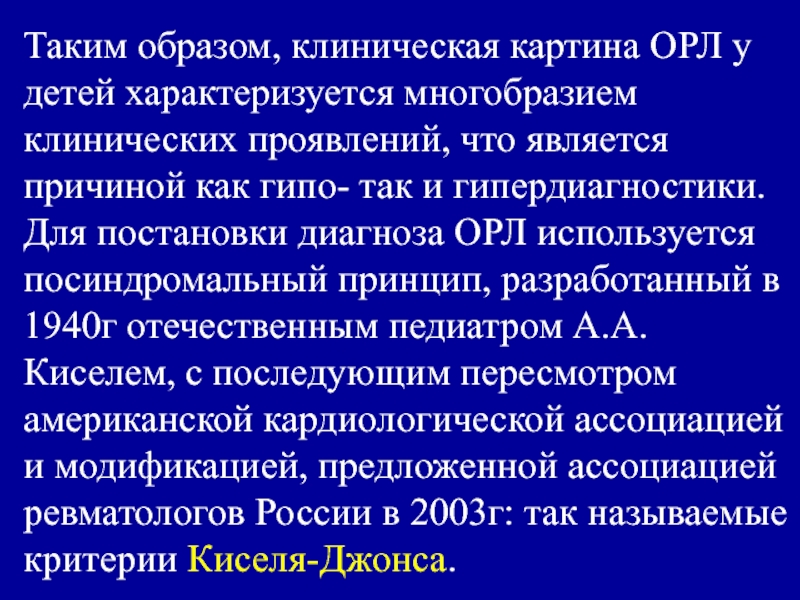 Таким образом, клиническая картина ОРЛ у детей характеризуется многобразием клинических проявлений, что является причиной как гипо- так и гипердиагностики. Для постановки диагноза ОРЛ используется посиндромальный принцип, разработанный в 1940г отечественным педиатром А.А. Киселем, с последующим пересмотром американской кардиологической ассоциацией и модификацией, предложенной ассоциацией ревматологов России в 2003г: так называемые критерии Киселя-Джонса.